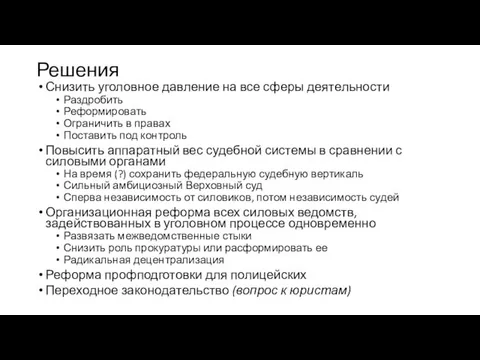 Решения

• Снизить уголовное давление на все сферы деятельности
  • Раздробить
  • Реформировать
  • Ограничить в правах
  • Поставить под контроль
• Повысить аппаратный вес судебной системы в сравнении с силовыми органами
  • На время (?) сохранить федеральную судебную вертикаль
  • Сильный амбициозный Верховный суд
  • Сперва независимость от силовиков, потом независимость судей
• Организационная реформа всех силовых ведомств, задействованных в уголовном процессе одновременно
  • Развязать межведомственные стыки
  • Снизить роль прокуратуры или расформировать ее
  • Радикальная децентрализация
• Реформа профподготовки для полицейских
• Переходное законодательство (вопрос к юристам)